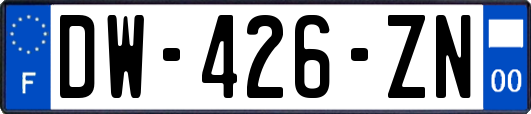 F
DW-426-ZN
00